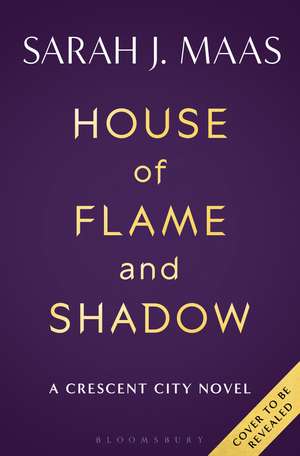 SARAH J. MAAS

HOUSE
of
FLAME
and
SHADOW

A CRESCENT CITY NOVEL

BLOOMSBURY

COVER TO BE REVEALED